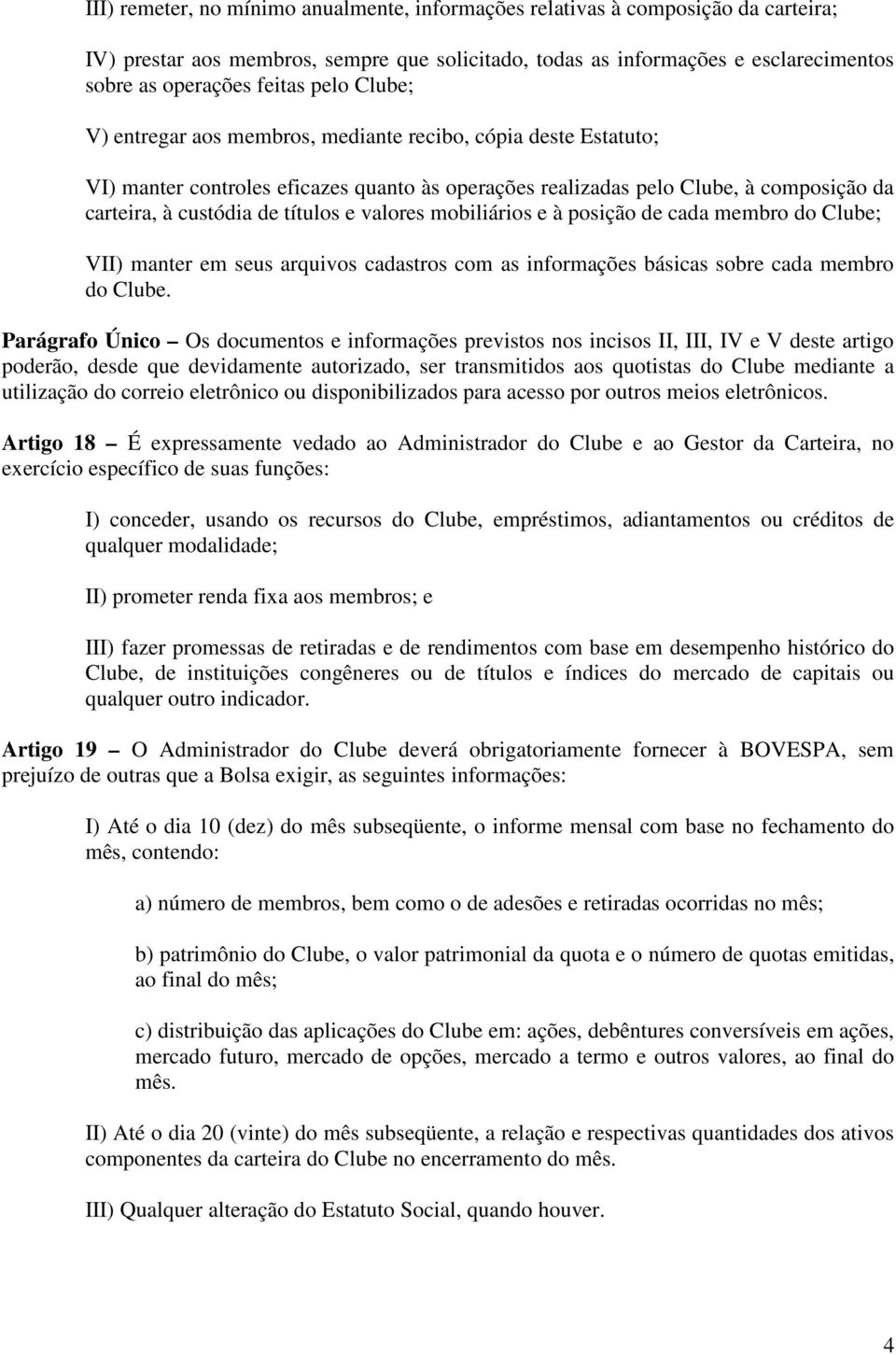 III) remeter, no mínimo anualmente, informações relativas à composição da carteira;

IV) prestar aos membros, sempre que solicitado, todas as informações e esclarecimentos sobre as operações feitas pelo Clube;

V) entregar aos membros, mediante recibo, cópia deste Estatuto;

VI) manter controles eficazes quanto às operações realizadas pelo Clube, à composição da carteira, à custódia de títulos e valores mobiliários e à posição de cada membro do Clube;

VII) manter em seus arquivos cadastros com as informações básicas sobre cada membro do Clube.

Parágrafo Único – Os documentos e informações previstos nos incisos II, III, IV e V deste artigo poderão, desde que devidamente autorizado, ser transmitidos aos quotistas do Clube mediante a utilização do correio eletrônico ou disponibilizados para acesso por outros meios eletrônicos.

Artigo 18 – É expressamente vedado ao Administrador do Clube e ao Gestor da Carteira, no exercício específico de suas funções:

I) conceder, usando os recursos do Clube, empréstimos, adiantamentos ou créditos de qualquer modalidade;

II) prometer renda fixa aos membros; e

III) fazer promessas de retiradas e de rendimentos com base em desempenho histórico do Clube, de instituições congêneres ou de títulos e índices do mercado de capitais ou qualquer outro indicador.

Artigo 19 – O Administrador do Clube deverá obrigatoriamente fornecer à BOVESPA, sem prejuízo de outras que a Bolsa exigir, as seguintes informações:

I) Até o dia 10 (dez) do mês subseqüente, o informe mensal com base no fechamento do mês, contendo:

a) número de membros, bem como o de adesões e retiradas ocorridas no mês;

b) patrimônio do Clube, o valor patrimonial da quota e o número de quotas emitidas, ao final do mês;

c) distribuição das aplicações do Clube em: ações, debêntures conversíveis em ações, mercado futuro, mercado de opções, mercado a termo e outros valores, ao final do mês.

II) Até o dia 20 (vinte) do mês subseqüente, a relação e respectivas quantidades dos ativos componentes da carteira do Clube no encerramento do mês.

III) Qualquer alteração do Estatuto Social, quando houver.

4